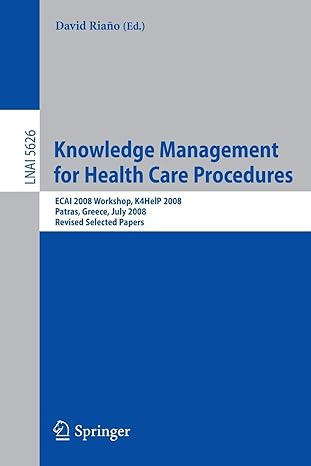 David Riaño (Ed.)

LNAI 5626

Knowledge Management for Health Care Procedures

ECAI 2008 Workshop, K4HelP 2008
Patras, Greece, July 2008
Revised Selected Papers

Springer